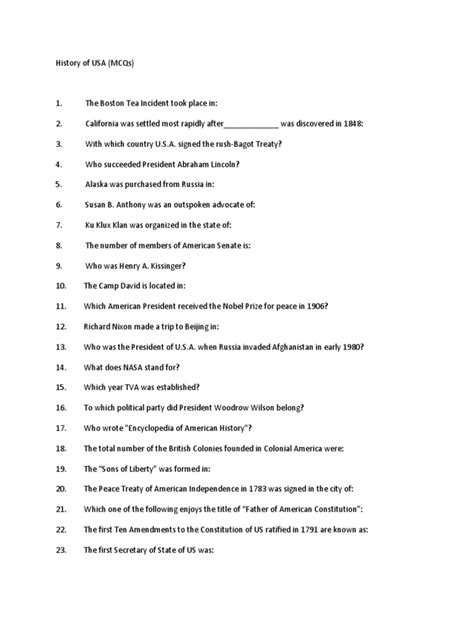 History of USA (MCQs)

1. The Boston Tea Incident took place in:

2. California was settled most rapidly after_____________ was discovered in 1848:

3. With which country U.S.A. signed the rush-Bagot Treaty?

4. Who succeeded President Abraham Lincoln?

5. Alaska was purchased from Russia in:

6. Susan B. Anthony was an outspoken advocate of:

7. Ku Klux Klan was organized in the state of:

8. The number of members of American Senate is:

9. Who was Henry A. Kissinger?

10. The Camp David is located in:

11. Which American President received the Nobel Prize for peace in 1906?

12. Richard Nixon made a trip to Beijing in:

13. Who was the President of U.S.A. when Russia invaded Afghanistan in early 1980?

14. What does NASA stand for?

15. Which year TVA was established?

16. To which political party did President Woodrow Wilson belong?

17. Who wrote "Encyclopedia of American History"?

18. The total number of the British Colonies founded in Colonial America were:

19. The "Sons of Liberty" was formed in:

20. The Peace Treaty of American Independence in 1783 was signed in the city of:

21. Which one of the following enjoys the title of "Father of American Constitution":

22. The first Ten Amendments to the Constitution of US ratified in 1791 are known as:

23. The first Secretary of State of US was: